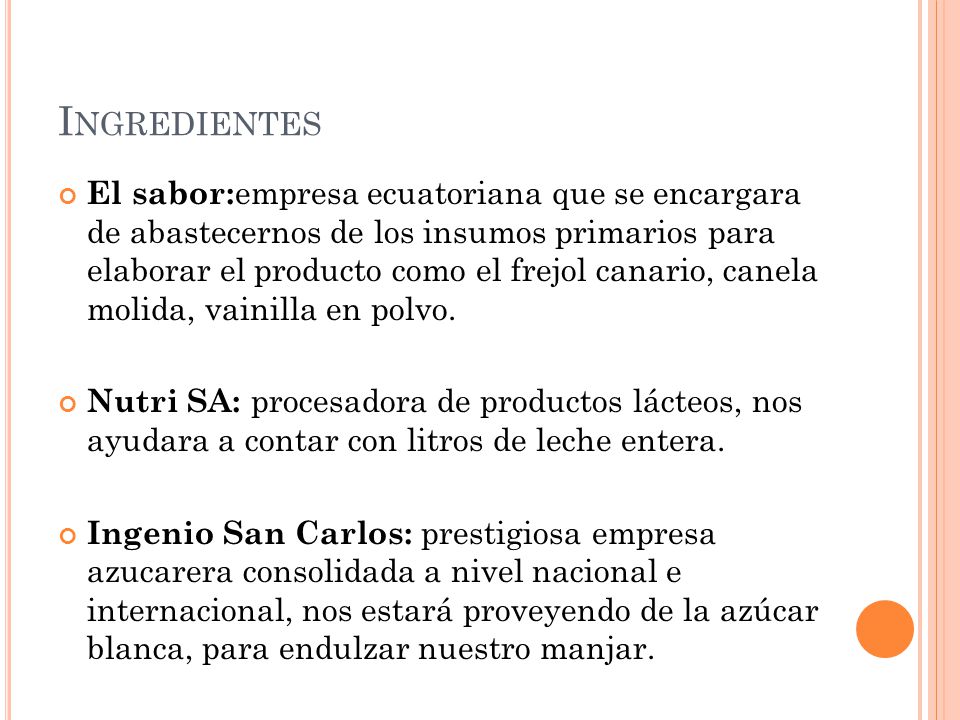 INGREDIENTES

El sabor:empresa ecuatoriana que se encargara de abastecernos de los insumos primarios para elaborar el producto como el frejol canario, canela molida, vainilla en polvo.

Nutri SA: procesadora de productos lácteos, nos ayudara a contar con litros de leche entera.

Ingenio San Carlos: prestigiosa empresa azucarera consolidada a nivel nacional e internacional, nos estará proveyendo de la azúcar blanca, para endulzar nuestro manjar.